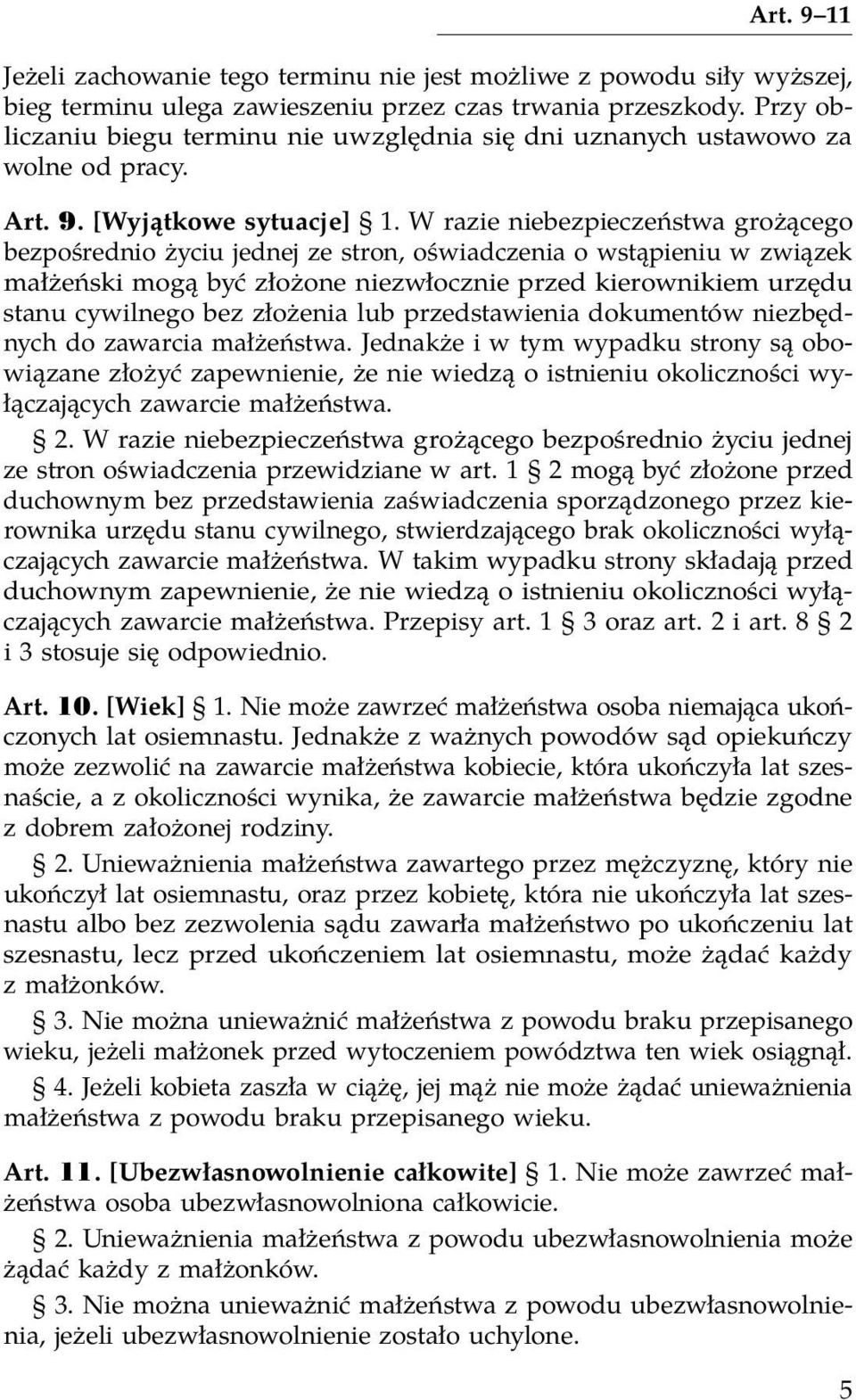 Art. 9–11

Jeżeli zachowanie tego terminu nie jest możliwe z powodu siły wyższej, bieg terminu ulega zawieszeniu przez czas trwania przeszkody. Przy obliczaniu biegu terminu nie uwzględnia się dni uznanych ustawowo za wolne od pracy.

Art. 9. [Wyjątkowe sytuacje] § 1. W razie niebezpieczeństwa grożącego bezpośrednio życiu jednej ze stron, oświadczenia o wstąpieniu w związek małżeński mogą być złożone niezwłocznie przed kierownikiem urzędu stanu cywilnego bez złożenia lub przedstawienia dokumentów niezbędnych do zawarcia małżeństwa. Jednakże i w tym wypadku strony są obowiązane złożyć zapewnienie, że nie wiedzą o istnieniu okoliczności wyłączających zawarcie małżeństwa.

§ 2. W razie niebezpieczeństwa grożącego bezpośrednio życiu jednej ze stron oświadczenia przewidziane w art. 1 § 2 mogą być złożone przed duchownym bez przedstawienia zaświadczenia sporządzonego przez kierownika urzędu stanu cywilnego, stwierdzającego brak okoliczności wyłączających zawarcie małżeństwa. W takim wypadku strony składają przed duchownym zapewnienie, że nie wiedzą o istnieniu okoliczności wyłączających zawarcie małżeństwa. Przepisy art. 1 § 3 oraz art. 2 i art. 8 § 2 i 3 stosuje się odpowiednio.

Art. 10. [Wiek] § 1. Nie może zawrzeć małżeństwa osoba niemająca ukończonych lat osiemnastu. Jednakże z ważnych powodów sąd opiekuńczy może zezwolić na zawarcie małżeństwa kobiecie, która ukończyła lat szesnaście, a z okoliczności wynika, że zawarcie małżeństwa będzie zgodne z dobrem założonej rodziny.

§ 2. Unieważnienia małżeństwa zawartego przez mężczyznę, który nie ukończył lat osiemnastu, oraz przez kobietę, która nie ukończyła lat szesnastu albo bez zezwolenia sądu zawarła małżeństwo po ukończeniu lat szesnastu, lecz przed ukończeniem lat osiemnastu, może żądać każdy z małżonków.

§ 3. Nie można unieważnić małżeństwa z powodu braku przepisanego wieku, jeżeli małżonek przed wytoczeniem powództwa ten wiek osiągnął.

§ 4. Jeżeli kobieta zaszła w ciążę, jej mąż nie może żądać unieważnienia małżeństwa z powodu braku przepisanego wieku.

Art. 11. [Ubezwłasnowolnienie całkowite] § 1. Nie może zawrzeć małżeństwa osoba ubezwłasnowolniona całkowicie.

§ 2. Unieważnienia małżeństwa z powodu ubezwłasnowolnienia może żądać każdy z małżonków.

§ 3. Nie można unieważnić małżeństwa z powodu ubezwłasnowolnienia, jeżeli ubezwłasnowolnienie zostało uchylone.

5